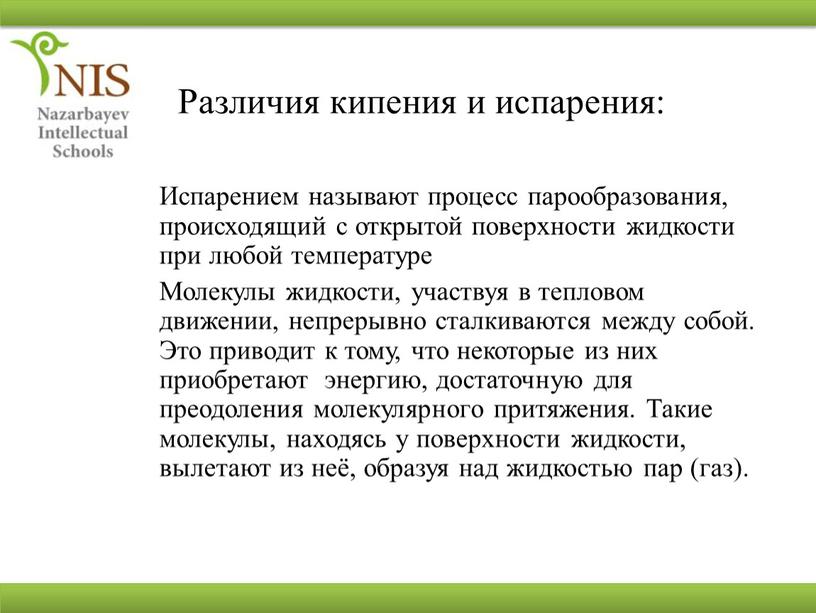 NIS
Nazarbayev Intellectual Schools

Различия кипения и испарения:

Испарением называют процесс парообразования, происходящий с открытой поверхности жидкости при любой температуре

Молекулы жидкости, участвуя в тепловом движении, непрерывно сталкиваются между собой. Это приводит к тому, что некоторые из них приобретают энергию, достаточную для преодоления молекулярного притяжения. Такие молекулы, находясь у поверхности жидкости, вылетают из неё, образуя над жидкостью пар (газ).